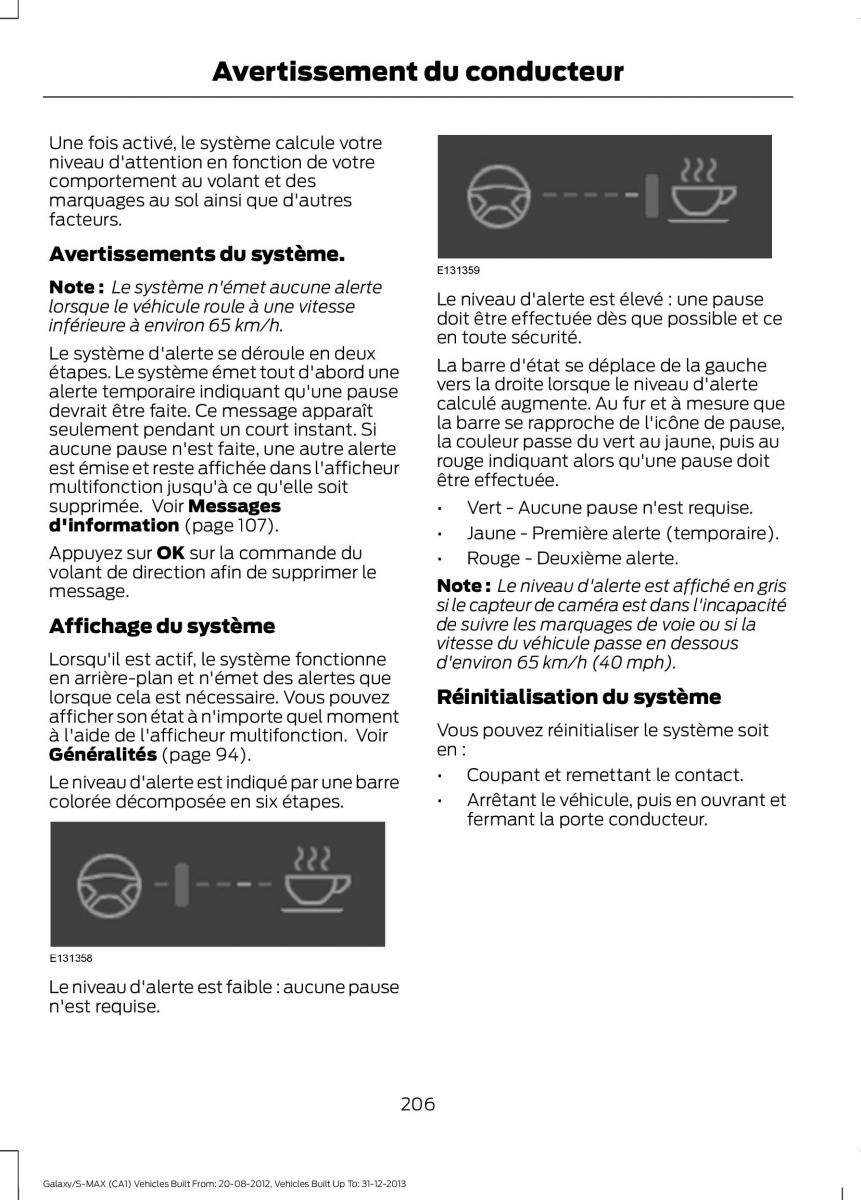 Avertissement du conducteur

Une fois activé, le système calcule votre niveau d'attention en fonction de votre comportement au volant et des marquages au sol ainsi que d'autres facteurs.

Avertissements du système.

Note : Le système n'émet aucune alerte lorsque le véhicule roule à une vitesse inférieure à environ 65 km/h.

Le système d'alerte se déroule en deux étapes. Le système émet tout d'abord une alerte temporaire indiquant qu'une pause devrait être faite. Ce message apparaît seulement pendant un court instant. Si aucune pause n'est faite, une autre alerte est émise et reste affichée dans l'afficheur multifonction jusqu'à ce qu'elle soit supprimée. Voir Messages d'information (page 107).

Appuyez sur OK sur la commande du volant de direction afin de supprimer le message.

Affichage du système

Lorsqu'il est actif, le système fonctionne en arrière-plan et n'émet des alertes que lorsque cela est nécessaire. Vous pouvez afficher son état à n'importe quel moment à l'aide de l'afficheur multifonction. Voir Généralités (page 94).

Le niveau d'alerte est indiqué par une barre colorée décomposée en six étapes.

E131358

Le niveau d'alerte est faible : aucune pause n'est requise.

E131359

Le niveau d'alerte est élevé : une pause doit être effectuée dès que possible et ce en toute sécurité.

La barre d'état se déplace de la gauche vers la droite lorsque le niveau d'alerte calculé augmente. Au fur et à mesure que la barre se rapproche de l'icône de pause, la couleur passe du vert au jaune, puis au rouge indiquant alors qu'une pause doit être effectuée.

• Vert - Aucune pause n'est requise.
• Jaune - Première alerte (temporaire).
• Rouge - Deuxième alerte.

Note : Le niveau d'alerte est affiché en gris si le capteur de caméra est dans l'incapacité de suivre les marquages de voie ou si la vitesse du véhicule passe en dessous d'environ 65 km/h (40 mph).

Réinitialisation du système

Vous pouvez réinitialiser le système soit en :

• Coupant et remettant le contact.
• Arrêtant le véhicule, puis en ouvrant et fermant la porte conducteur.

206

Galaxy/S-MAX (CA1) Vehicles Built From: 20-08-2012, Vehicles Built Up To: 31-12-2013